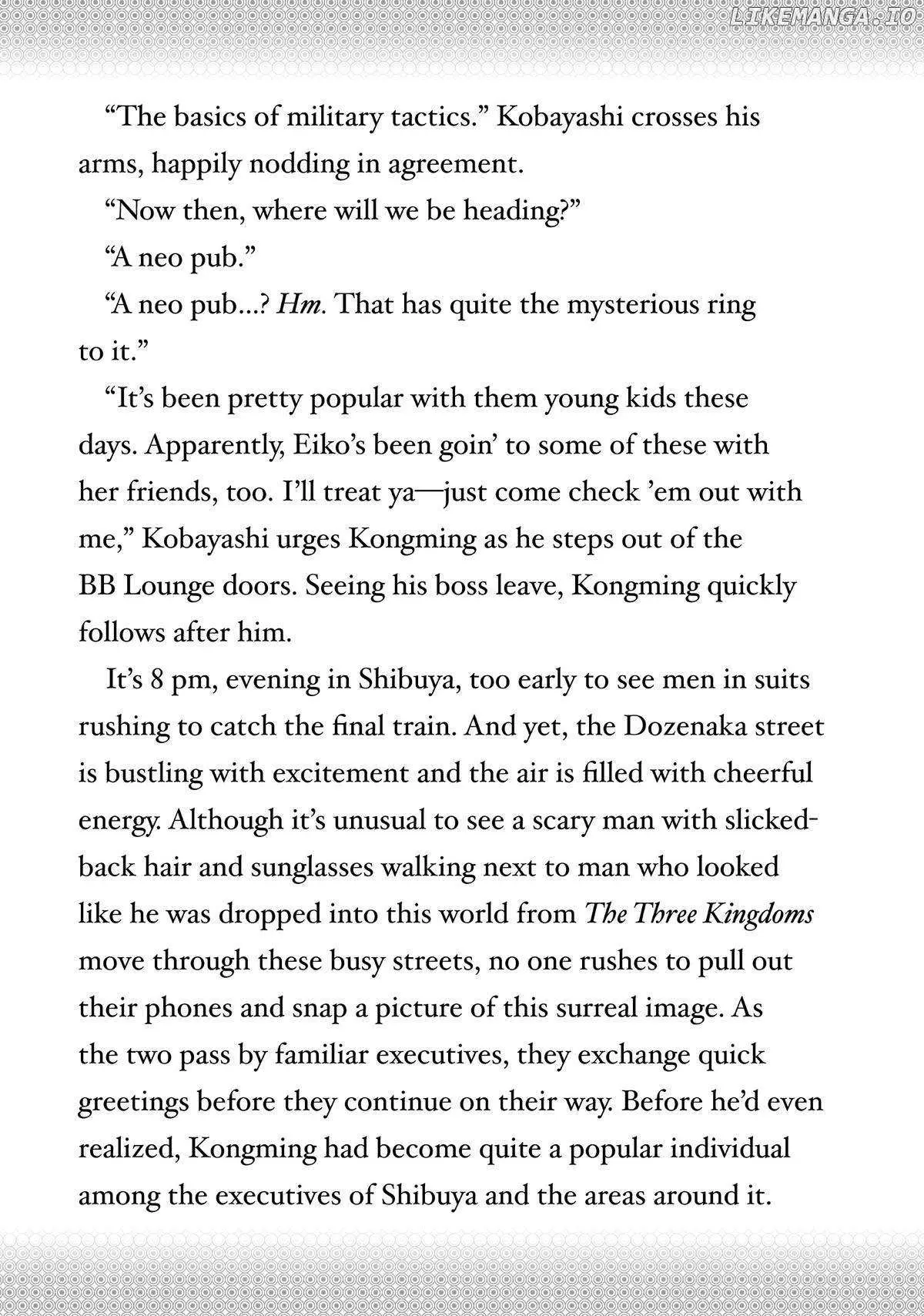 "The basics of military tactics." Kobayashi crosses his arms, happily nodding in agreement.

"Now then, where will we be heading?"

"A neo pub."

"A neo pub...? Hm. That has quite the mysterious ring to it."

"It's been pretty popular with them young kids these days. Apparently, Eiko's been goin' to some of these with her friends, too. I'll treat ya—just come check 'em out with me," Kobayashi urges Kongming as he steps out of the BB Lounge doors. Seeing his boss leave, Kongming quickly follows after him.

It's 8 pm, evening in Shibuya, too early to see men in suits rushing to catch the final train. And yet, the Dozenaka street is bustling with excitement and the air is filled with cheerful energy. Although it's unusual to see a scary man with slicked-back hair and sunglasses walking next to man who looked like he was dropped into this world from The Three Kingdoms move through these busy streets, no one rushes to pull out their phones and snap a picture of this surreal image. As the two pass by familiar executives, they exchange quick greetings before they continue on their way. Before he'd even realized, Kongming had become quite a popular individual among the executives of Shibuya and the areas around it.

LIKEMANGA.IO